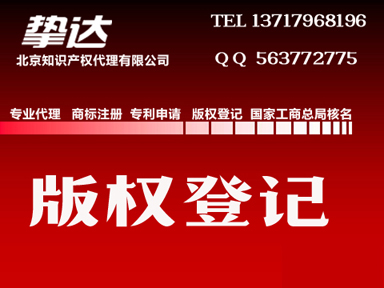 挚达
北京知识产权代理有限公司

TEL 13717968196

QQ 563772775

专业代理 商标注册 专利申请 版权登记 国家工商总局核名

版权登记